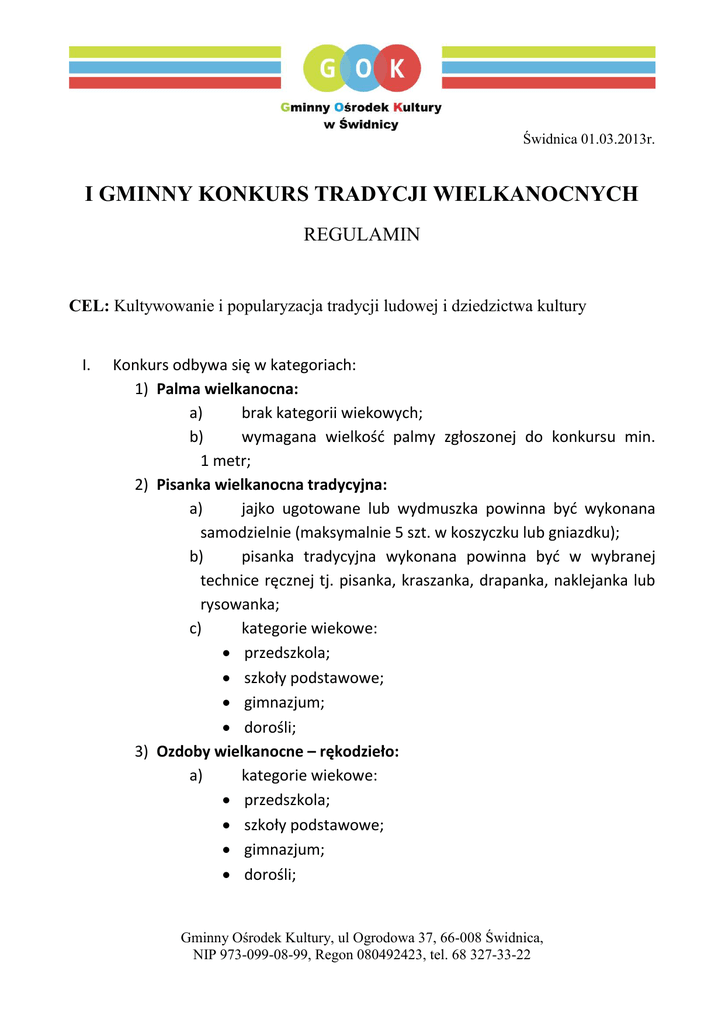 G O K

Gminny Ośrodek Kultury
w Świdnicy

Świdnica 01.03.2013r.

I GMINNY KONKURS TRADYCJI WIELKANOCNYCH

REGULAMIN

CEL: Kultywowanie i popularyzacja tradycji ludowej i dziedzictwa kultury

I. Konkurs odbywa się w kategoriach:

1) Palma wielkanocna:

a) brak kategorii wiekowych;

b) wymagana wielkość palmy zgłoszonej do konkursu min. 1 metr;

2) Pisanka wielkanocna tradycyjna:

a) jajko ugotowane lub wydmuszka powinna być wykonana samodzielnie (maksymalnie 5 szt. w koszyczku lub gniazdku);

b) pisanka tradycyjna wykonana powinna być w wybranej technice ręcznej tj. pisanka, kraszanka, drapanka, naklejanka lub rysowanka;

c) kategorie wiekowe:

• przedszkola;
• szkoły podstawowe;
• gimnazjum;
• dorośli;

3) Ozdoby wielkanocne – rękodzieło:

a) kategorie wiekowe:

• przedszkola;
• szkoły podstawowe;
• gimnazjum;
• dorośli;

Gminny Ośrodek Kultury, ul Ogrodowa 37, 66-008 Świdnica,
NIP 973-099-08-99, Regon 080492423, tel. 68 327-33-22